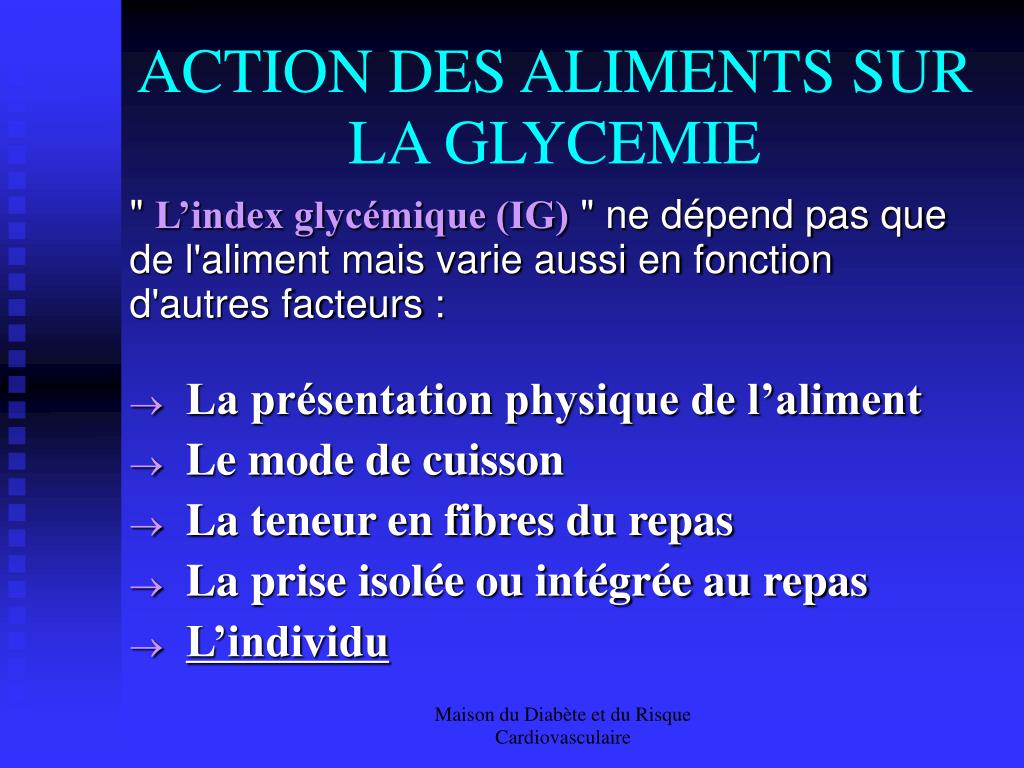 ACTION DES ALIMENTS SUR LA GLYCEMIE

" L’index glycémique (IG) " ne dépend pas que de l'aliment mais varie aussi en fonction d'autres facteurs :

→ La présentation physique de l’aliment
→ Le mode de cuisson
→ La teneur en fibres du repas
→ La prise isolée ou intégrée au repas
→ L’individu

Maison du Diabète et du Risque Cardiovasculaire